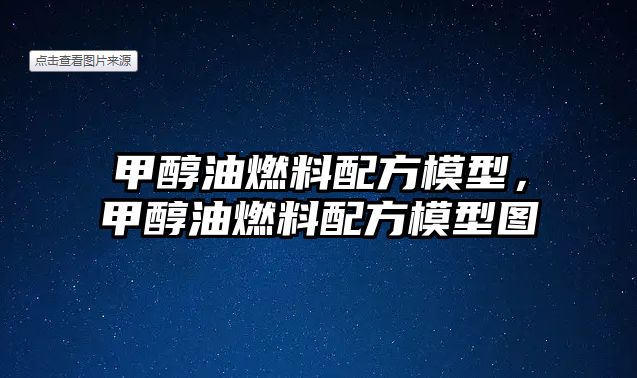 点击查看图片来源

甲醇油燃料配方模型，甲醇油燃料配方模型图